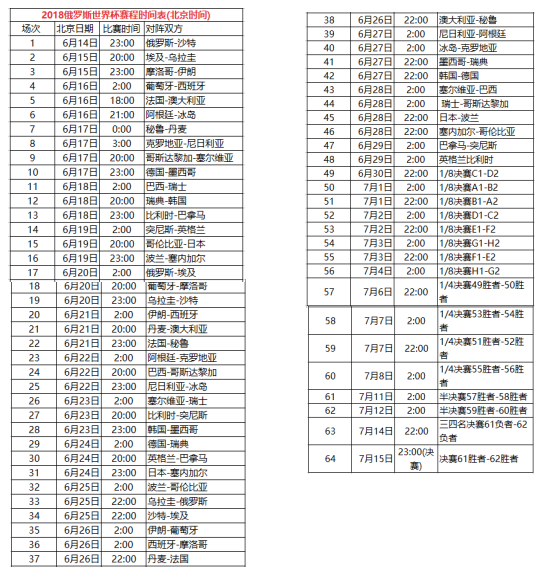 2018俄罗斯世界杯赛程时间表(北京时间)

| 场次 | 北京日期 | 比赛时间 | 对阵双方 |
|---|---|---|---|
| 1 | 6月14日 | 23:00 | 俄罗斯-沙特 |
| 2 | 6月15日 | 20:00 | 埃及-乌拉圭 |
| 3 | 6月15日 | 23:00 | 摩洛哥-伊朗 |
| 4 | 6月16日 | 2:00 | 葡萄牙-西班牙 |
| 5 | 6月16日 | 18:00 | 法国-澳大利亚 |
| 6 | 6月16日 | 21:00 | 阿根廷-冰岛 |
| 7 | 6月17日 | 0:00 | 秘鲁-丹麦 |
| 8 | 6月17日 | 3:00 | 克罗地亚-尼日利亚 |
| 9 | 6月17日 | 20:00 | 哥斯达黎加-塞尔维亚 |
| 10 | 6月17日 | 23:00 | 德国-墨西哥 |
| 11 | 6月18日 | 2:00 | 巴西-瑞士 |
| 12 | 6月18日 | 20:00 | 瑞典-韩国 |
| 13 | 6月18日 | 23:00 | 比利时-巴拿马 |
| 14 | 6月19日 | 2:00 | 突尼斯-英格兰 |
| 15 | 6月19日 | 20:00 | 哥伦比亚-日本 |
| 16 | 6月19日 | 23:00 | 波兰-塞内加尔 |
| 17 | 6月20日 | 2:00 | 俄罗斯-埃及 |
| 18 | 6月20日 | 20:00 | 葡萄牙-摩洛哥 |
| 19 | 6月20日 | 23:00 | 乌拉圭-沙特 |
| 20 | 6月21日 | 2:00 | 伊朗-西班牙 |
| 21 | 6月21日 | 20:00 | 丹麦-澳大利亚 |
| 22 | 6月21日 | 23:00 | 法国-秘鲁 |
| 23 | 6月22日 | 2:00 | 阿根廷-克罗地亚 |
| 24 | 6月22日 | 20:00 | 巴西-哥斯达黎加 |
| 25 | 6月22日 | 23:00 | 尼日利亚-冰岛 |
| 26 | 6月23日 | 2:00 | 塞尔维亚-瑞士 |
| 27 | 6月23日 | 20:00 | 比利时-突尼斯 |
| 28 | 6月23日 | 23:00 | 韩国-墨西哥 |
| 29 | 6月24日 | 2:00 | 德国-瑞典 |
| 30 | 6月24日 | 20:00 | 英格兰-巴拿马 |
| 31 | 6月24日 | 23:00 | 日本-塞内加尔 |
| 32 | 6月25日 | 2:00 | 波兰-哥伦比亚 |
| 33 | 6月25日 | 22:00 | 乌拉圭-俄罗斯 |
| 34 | 6月25日 | 22:00 | 沙特-埃及 |
| 35 | 6月26日 | 2:00 | 伊朗-葡萄牙 |
| 36 | 6月26日 | 2:00 | 西班牙-摩洛哥 |
| 37 | 6月26日 | 22:00 | 丹麦-法国 |
| 38 | 6月26日 | 22:00 | 澳大利亚-秘鲁 |
| 39 | 6月27日 | 2:00 | 尼日利亚-阿根廷 |
| 40 | 6月27日 | 2:00 | 冰岛-克罗地亚 |
| 41 | 6月27日 | 22:00 | 墨西哥-瑞典 |
| 42 | 6月27日 | 22:00 | 韩国-德国 |
| 43 | 6月28日 | 2:00 | 塞尔维亚-巴西 |
| 44 | 6月28日 | 2:00 | 瑞士-哥斯达黎加 |
| 45 | 6月28日 | 22:00 | 日本-波兰 |
| 46 | 6月28日 | 22:00 | 塞内加尔-哥伦比亚 |
| 47 | 6月29日 | 2:00 | 巴拿马-突尼斯 |
| 48 | 6月29日 | 2:00 | 英格兰比利时 |
| 49 | 6月30日 | 22:00 | 1/8决赛C1-D2 |
| 50 | 7月1日 | 2:00 | 1/8决赛A1-B2 |
| 51 | 7月1日 | 22:00 | 1/8决赛B1-A2 |
| 52 | 7月2日 | 2:00 | 1/8决赛D1-C2 |
| 53 | 7月2日 | 22:00 | 1/8决赛E1-F2 |
| 54 | 7月3日 | 2:00 | 1/8决赛G1-H2 |
| 55 | 7月3日 | 22:00 | 1/8决赛F1-E2 |
| 56 | 7月4日 | 2:00 | 1/8决赛H1-G2 |
| 57 | 7月6日 | 22:00 | 1/4决赛49胜者-50胜者 |
| 58 | 7月7日 | 2:00 | 1/4决赛53胜者-54胜者 |
| 59 | 7月7日 | 22:00 | 1/4决赛51胜者-52胜者 |
| 60 | 7月8日 | 2:00 | 1/4决赛55胜者-56胜者 |
| 61 | 7月11日 | 2:00 | 半决赛57胜者-58胜者 |
| 62 | 7月12日 | 2:00 | 半决赛59胜者-60胜者 |
| 63 | 7月14日 | 22:00 | 三四名决赛61负者-62负者 |
| 64 | 7月15日 | 23:00(决赛) | 决赛61胜者-62胜者 |